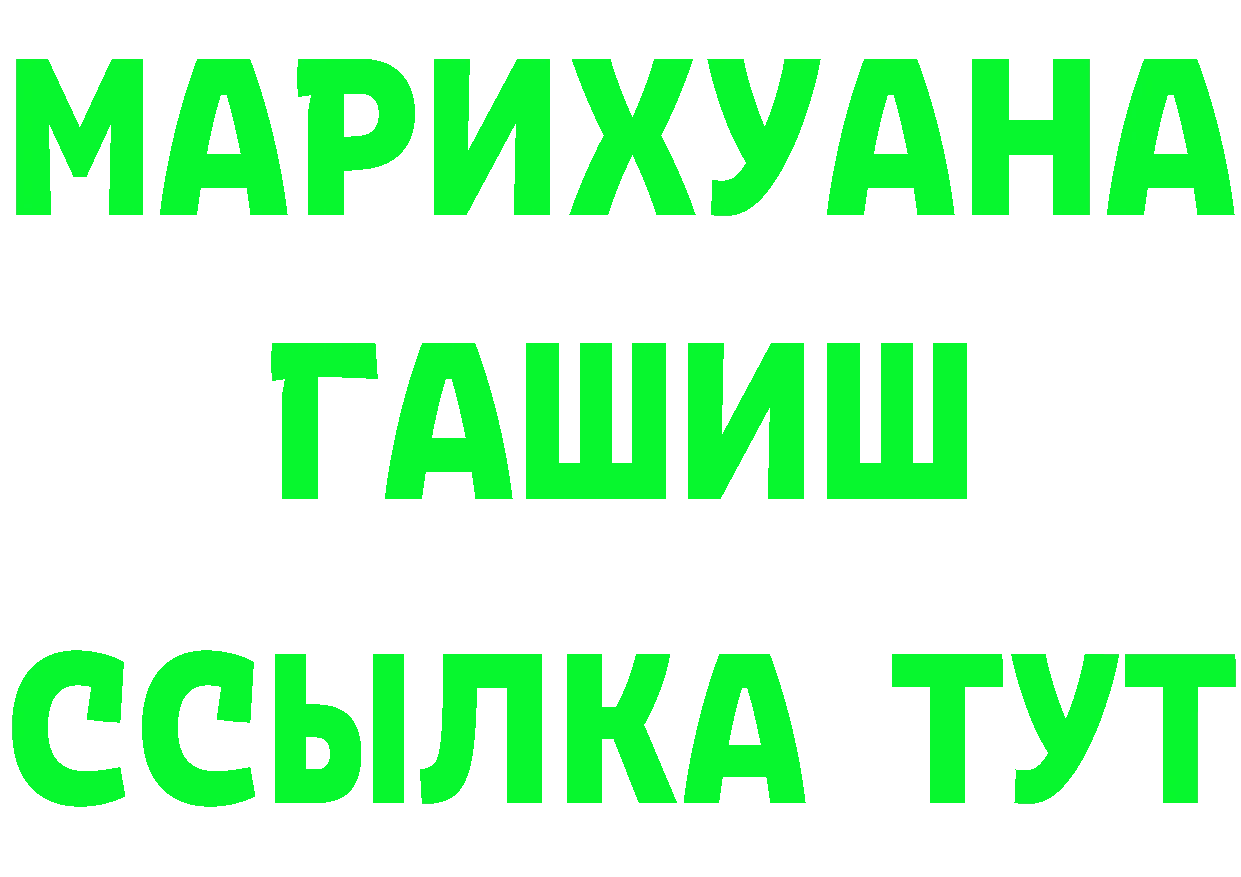 МАРИХУАНА
ГАШИШ
ССЫЛКА ТУТ